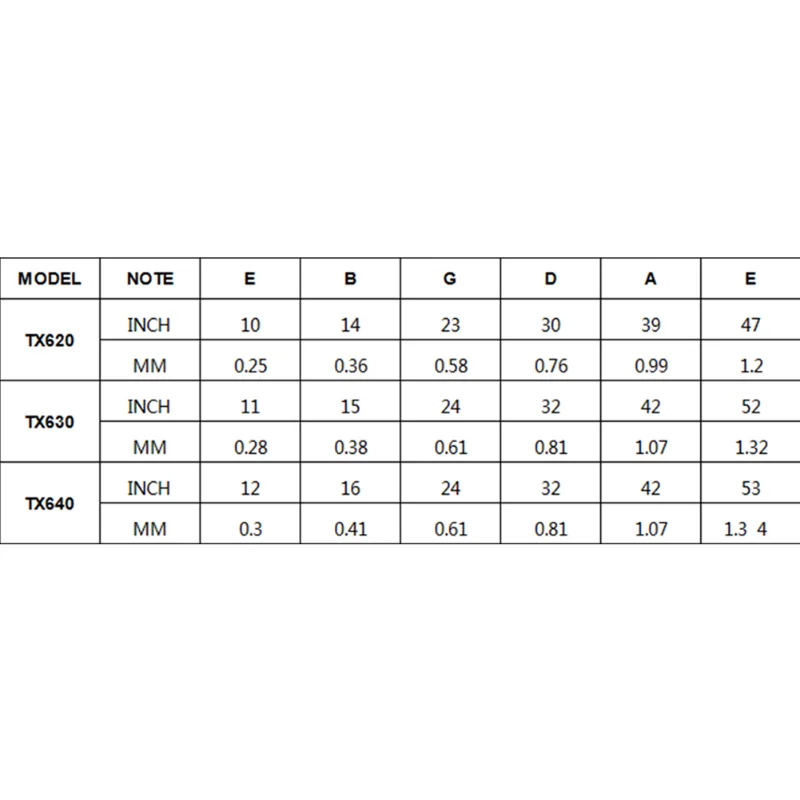 | MODEL | NOTE | E | B | G | D | A | E |
|---|---|---|---|---|---|---|---|
| TX620 | INCH | 10 | 14 | 23 | 30 | 39 | 47 |
| | MM | 0.25 | 0.36 | 0.58 | 0.76 | 0.99 | 1.2 |
| TX630 | INCH | 11 | 15 | 24 | 32 | 42 | 52 |
| | MM | 0.28 | 0.38 | 0.61 | 0.81 | 1.07 | 1.32 |
| TX640 | INCH | 12 | 16 | 24 | 32 | 42 | 53 |
| | MM | 0.3 | 0.41 | 0.61 | 0.81 | 1.07 | 1.3 4 |